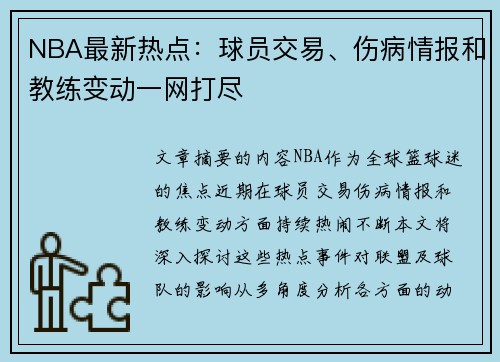 NBA最新热点：球员交易、伤病情报和教练变动一网打尽

文章摘要的内容NBA作为全球篮球迷的焦点近期在球员交易伤病情报和教练变动方面持续热闹不断本文将深入探讨这些热点事件对联盟及球队的影响从多角度分析各方面的动